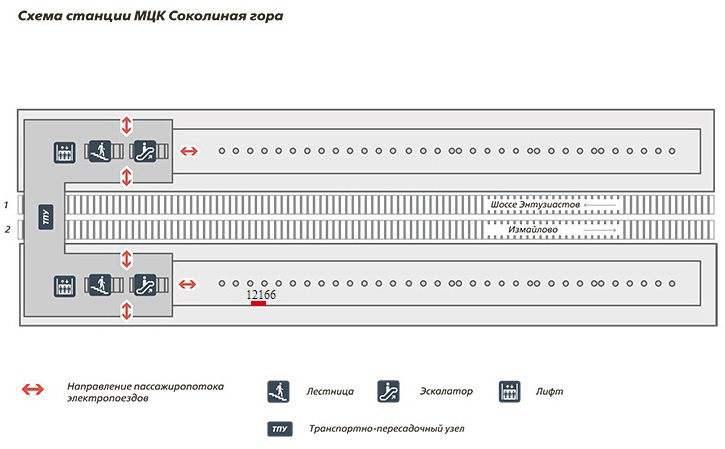 Схема станции МЦК Соколиная гора

1
2
ТПУ
Шоссе Энтузиастов
Измайлово
12166

Направление пассажиропотока электропоездов

Лестница

Эскалатор

Лифт

ТПУ Транспортно-пересадочный узел